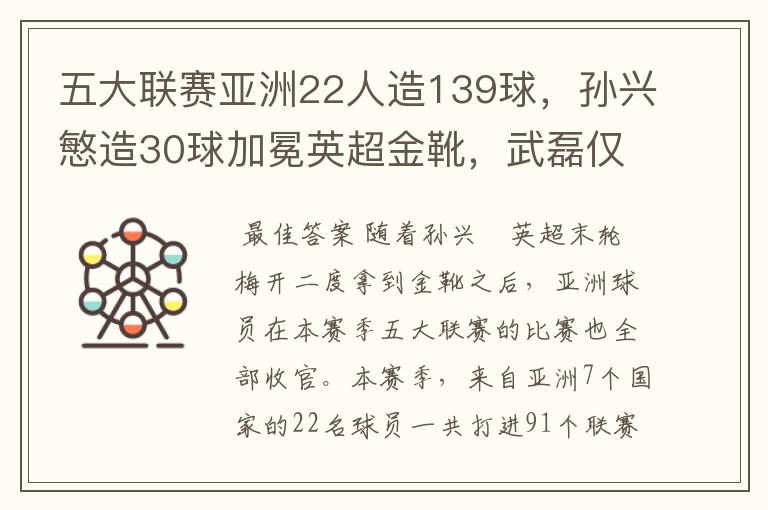 五大联赛亚洲22人造139球，孙兴慜造30球加冕英超金靴，武磊仅

最佳答案 随着孙兴　英超末轮梅开二度拿到金靴之后，亚洲球员在本赛季五大联赛的比赛也全部收官。本赛季，来自亚洲7个国家的22名球员一共打进91个联赛